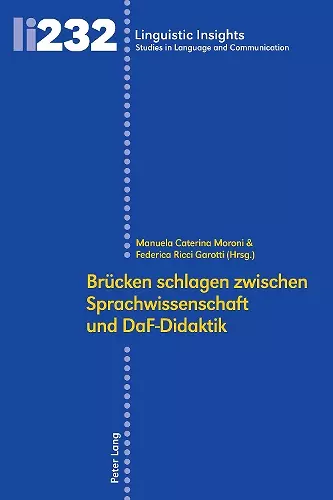 li232

Linguistic Insights
Studies in Language and Communication

Manuela Caterina Moroni &
Federica Ricci Garotti (Hrsg.)

Brücken schlagen zwischen Sprachwissenschaft und DaF-Didaktik

Peter Lang